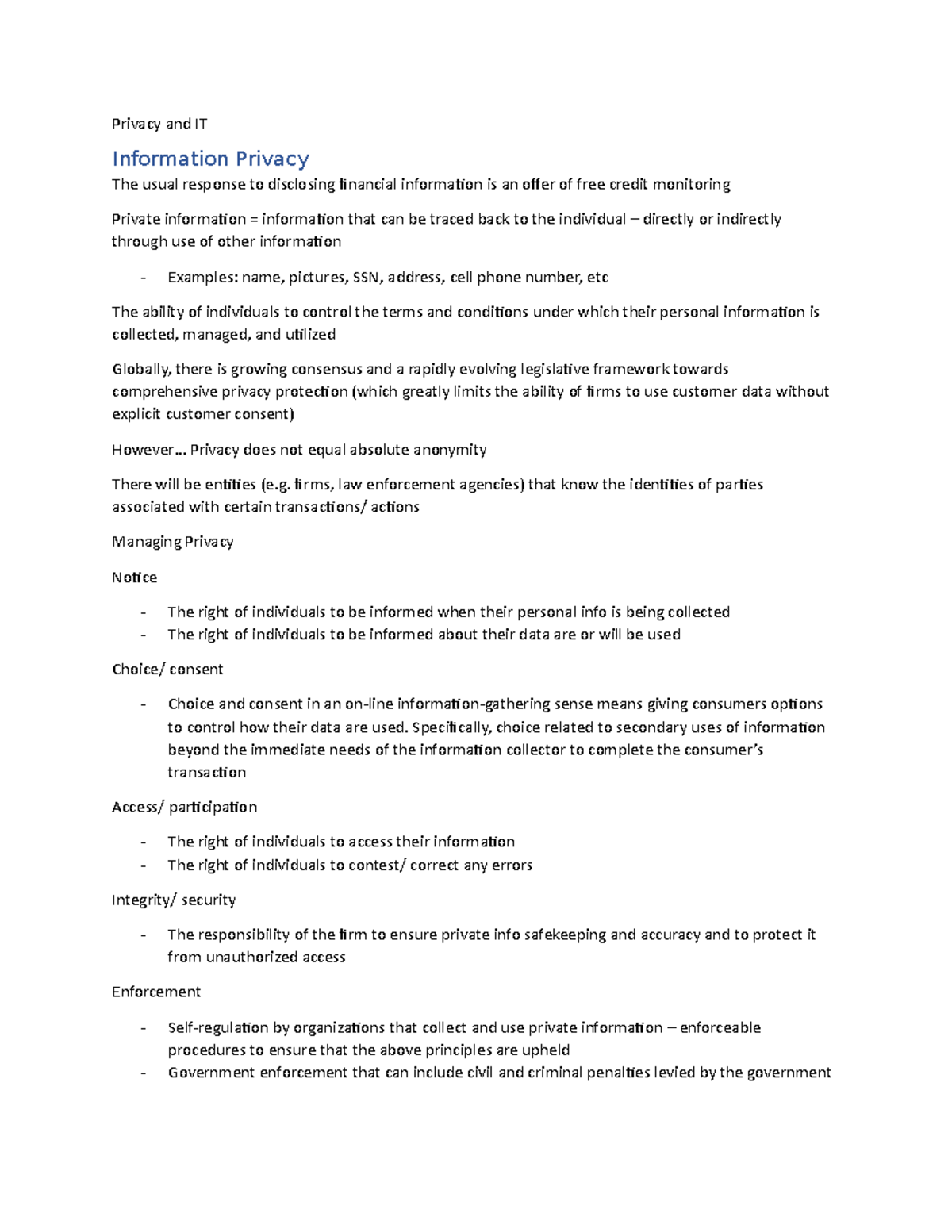 Privacy and IT

Information Privacy

The usual response to disclosing financial information is an offer of free credit monitoring

Private information = information that can be traced back to the individual – directly or indirectly through use of other information

- Examples: name, pictures, SSN, address, cell phone number, etc

The ability of individuals to control the terms and conditions under which their personal information is collected, managed, and utilized

Globally, there is growing consensus and a rapidly evolving legislative framework towards comprehensive privacy protection (which greatly limits the ability of firms to use customer data without explicit customer consent)

However… Privacy does not equal absolute anonymity

There will be entities (e.g. firms, law enforcement agencies) that know the identities of parties associated with certain transactions/ actions

Managing Privacy

Notice

- The right of individuals to be informed when their personal info is being collected
- The right of individuals to be informed about their data are or will be used

Choice/ consent

- Choice and consent in an on-line information-gathering sense means giving consumers options to control how their data are used. Specifically, choice related to secondary uses of information beyond the immediate needs of the information collector to complete the consumer's transaction

Access/ participation

- The right of individuals to access their information
- The right of individuals to contest/ correct any errors

Integrity/ security

- The responsibility of the firm to ensure private info safekeeping and accuracy and to protect it from unauthorized access

Enforcement

- Self-regulation by organizations that collect and use private information – enforceable procedures to ensure that the above principles are upheld
- Government enforcement that can include civil and criminal penalties levied by the government